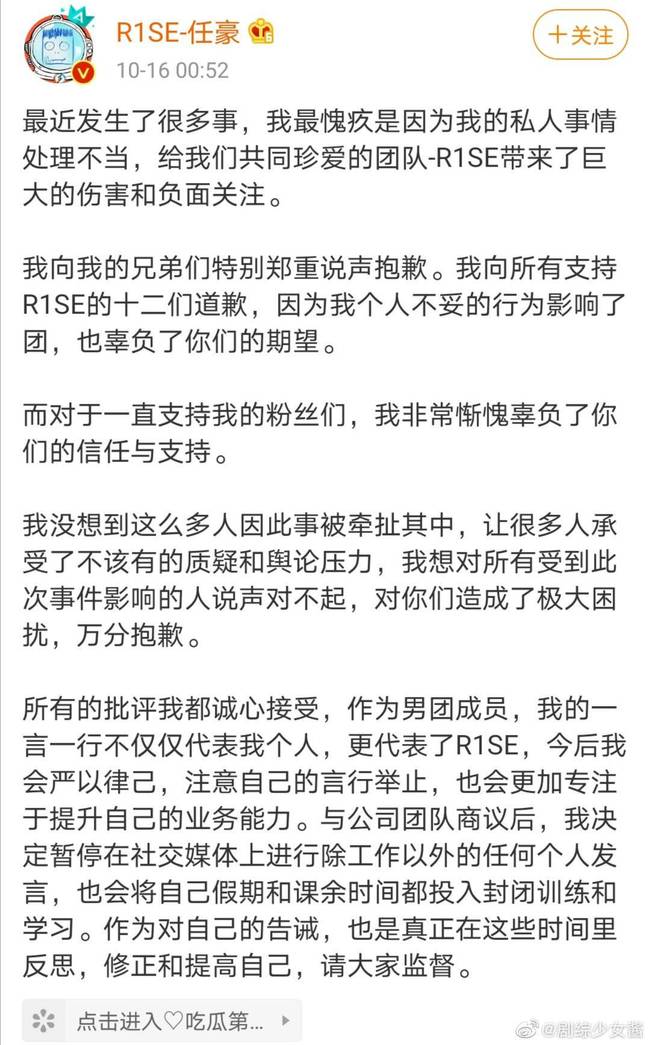 R1SE-任豪
10-16 00:52
+关注

最近发生了很多事，我最愧疚是因为我的私人事情处理不当，给我们共同珍爱的团队-R1SE带来了巨大的伤害和负面关注。

我向我的兄弟们特别郑重说声抱歉。我向所有支持R1SE的十二们道歉，因为我个人不妥的行为影响了团，也辜负了你们的期望。

而对于一直支持我的粉丝们，我非常惭愧辜负了你们的信任与支持。

我没想到这么多人因此事被牵扯其中，让很多人承受了不该有的质疑和舆论压力，我想对所有受到此次事件影响的人说声对不起，对你们造成了极大困扰，万分抱歉。

所有的批评我都诚心接受，作为男团成员，我的一言一行不仅仅代表我个人，更代表了R1SE，今后我会严以律己，注意自己的言行举止，也会更加专注于提升自己的业务能力。与公司团队商议后，我决定暂停在社交媒体上进行除工作以外的任何个人发言，也会将自己假期和课余时间都投入封闭训练和学习。作为对自己的告诫，也是真正在这些时间里反思，修正和提高自己，请大家监督。

点击进入♡吃瓜第...

@剧综少女酱